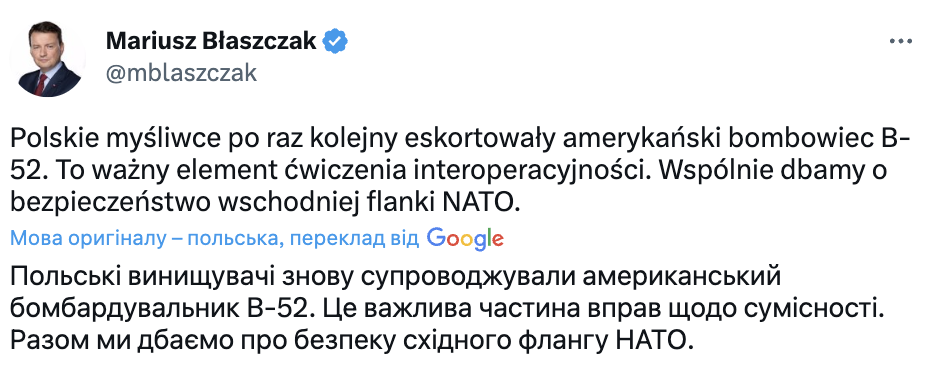 Mariusz Błaszczak
@mblaszczak

Polskie myśliwce po raz kolejny eskortowały amerykański bombowiec B-52. To ważny element ćwiczenia interoperacyjności. Wspólnie dbamy o bezpieczeństwo wschodniej flanki NATO.

Мова оригіналу – польська, переклад від Google

Польські винищувачі знову супроводжували американський бомбардувальник B-52. Це важлива частина вправ щодо сумісності. Разом ми дбаємо про безпеку східного флангу НАТО.